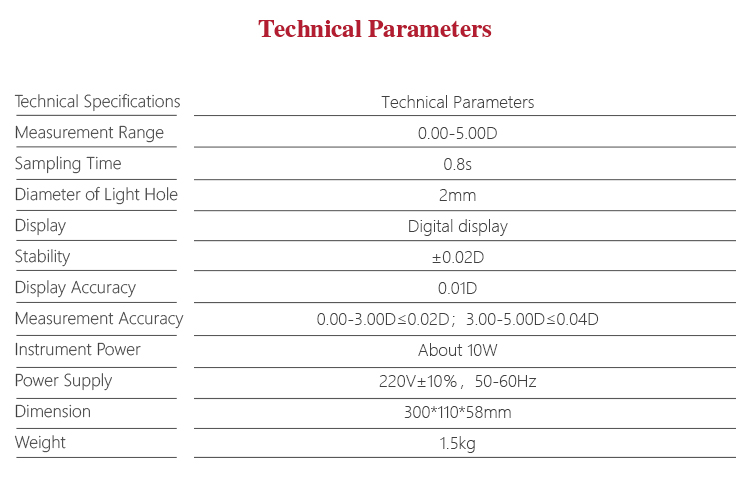 Technical Parameters

| Technical Specifications | Technical Parameters |
|---|---|
| Measurement Range | 0.00-5.00D |
| Sampling Time | 0.8s |
| Diameter of Light Hole | 2mm |
| Display | Digital display |
| Stability | ±0.02D |
| Display Accuracy | 0.01D |
| Measurement Accuracy | 0.00-3.00D≤0.02D；3.00-5.00D≤0.04D |
| Instrument Power | About 10W |
| Power Supply | 220V±10%，50-60Hz |
| Dimension | 300*110*58mm |
| Weight | 1.5kg |